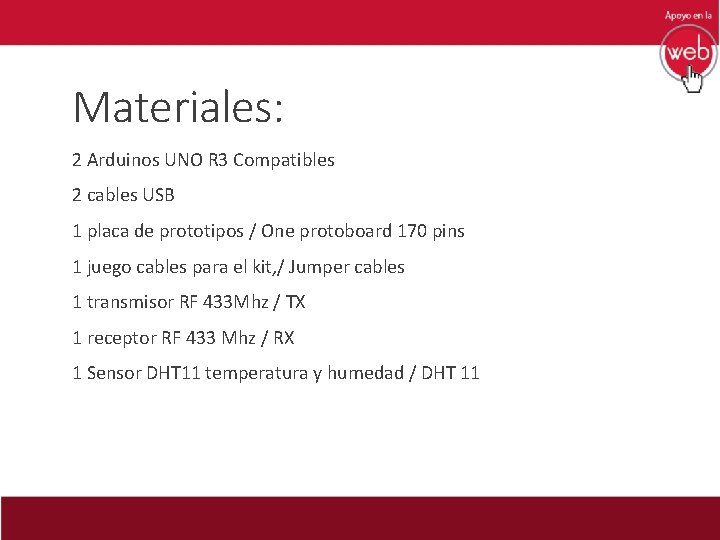 Apoyo en la

web

Materiales:

2 Arduinos UNO R3 Compatibles

2 cables USB

1 placa de prototipos / One protoboard 170 pins

1 juego cables para el kit,/ Jumper cables

1 transmisor RF 433Mhz / TX

1 receptor RF 433 Mhz / RX

1 Sensor DHT11 temperatura y humedad / DHT 11